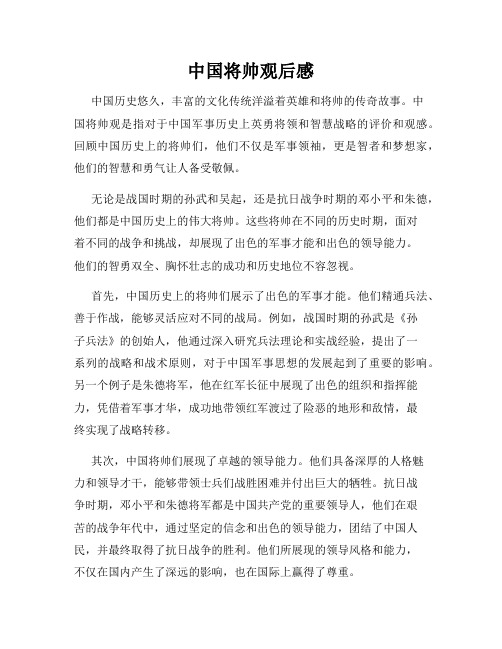 中国将帅观后感

中国历史悠久，丰富的文化传统洋溢着英雄和将帅的传奇故事。中国将帅观是指对于中国军事历史上英勇将领和智慧战略的评价和观感。回顾中国历史上的将帅们，他们不仅是军事领袖，更是智者和梦想家，他们的智慧和勇气让人备受敬佩。

无论是战国时期的孙武和吴起，还是抗日战争时期的邓小平和朱德，他们都是中国历史上的伟大将帅。这些将帅在不同的历史时期，面对着不同的战争和挑战，却展现了出色的军事才能和出色的领导能力。他们的智勇双全、胸怀壮志的成功和历史地位不容忽视。

首先，中国历史上的将帅们展示了出色的军事才能。他们精通兵法、善于作战，能够灵活应对不同的战局。例如，战国时期的孙武是《孙子兵法》的创始人，他通过深入研究兵法理论和实战经验，提出了一系列的战略和战术原则，对于中国军事思想的发展起到了重要的影响。另一个例子是朱德将军，他在红军长征中展现了出色的组织和指挥能力，凭借着军事才华，成功地带领红军渡过了险恶的地形和敌情，最终实现了战略转移。

其次，中国将帅们展现了卓越的领导能力。他们具备深厚的人格魅力和领导才干，能够带领士兵们战胜困难并付出巨大的牺牲。抗日战争时期，邓小平和朱德将军都是中国共产党的重要领导人，他们在艰苦的战争年代中，通过坚定的信念和出色的领导能力，团结了中国人民，并最终取得了抗日战争的胜利。他们所展现的领导风格和能力，不仅在国内产生了深远的影响，也在国际上赢得了尊重。